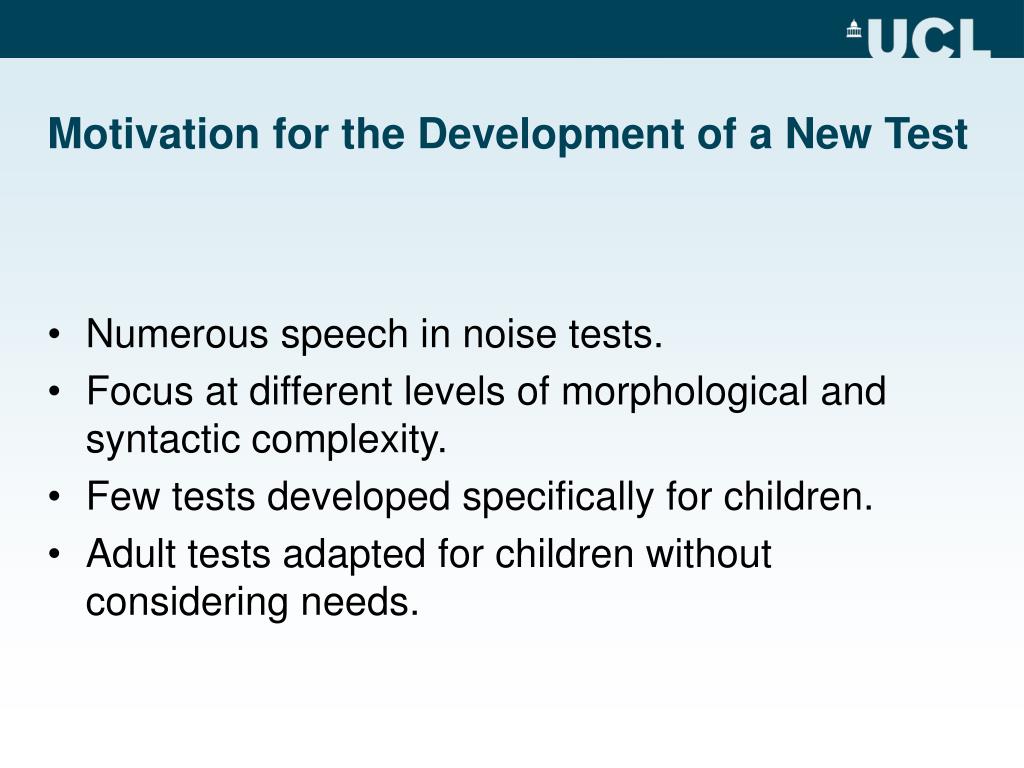 UCL

Motivation for the Development of a New Test

• Numerous speech in noise tests.
• Focus at different levels of morphological and syntactic complexity.
• Few tests developed specifically for children.
• Adult tests adapted for children without considering needs.